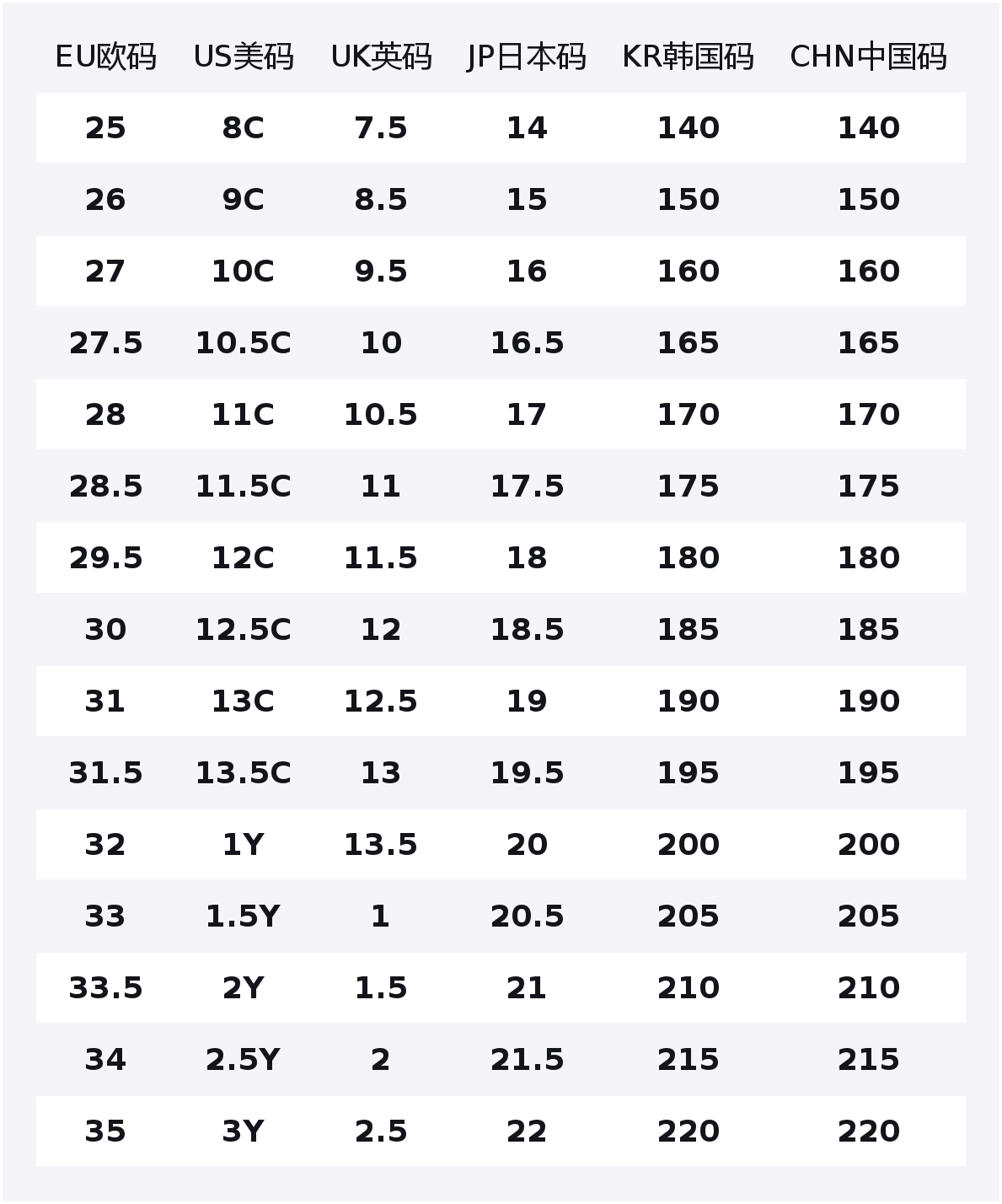 | EU欧码 | US美码 | UK英码 | JP日本码 | KR韩国码 | CHN中国码 |
|---|---|---|---|---|---|
| 25 | 8C | 7.5 | 14 | 140 | 140 |
| 26 | 9C | 8.5 | 15 | 150 | 150 |
| 27 | 10C | 9.5 | 16 | 160 | 160 |
| 27.5 | 10.5C | 10 | 16.5 | 165 | 165 |
| 28 | 11C | 10.5 | 17 | 170 | 170 |
| 28.5 | 11.5C | 11 | 17.5 | 175 | 175 |
| 29.5 | 12C | 11.5 | 18 | 180 | 180 |
| 30 | 12.5C | 12 | 18.5 | 185 | 185 |
| 31 | 13C | 12.5 | 19 | 190 | 190 |
| 31.5 | 13.5C | 13 | 19.5 | 195 | 195 |
| 32 | 1Y | 13.5 | 20 | 200 | 200 |
| 33 | 1.5Y | 1 | 20.5 | 205 | 205 |
| 33.5 | 2Y | 1.5 | 21 | 210 | 210 |
| 34 | 2.5Y | 2 | 21.5 | 215 | 215 |
| 35 | 3Y | 2.5 | 22 | 220 | 220 |